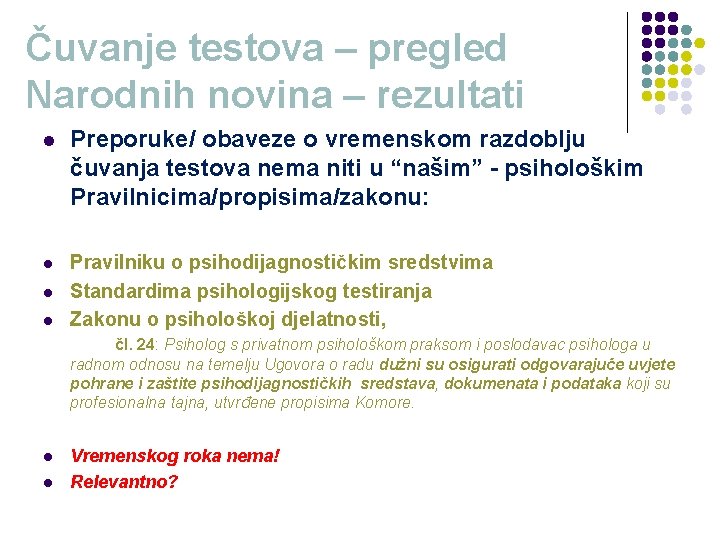 Čuvanje testova – pregled Narodnih novina – rezultati

- Preporuke/ obaveze o vremenskom razdoblju čuvanja testova nema niti u “našim” - psihološkim Pravilnicima/propisima/zakonu:

- Pravilniku o psihodijagnostičkim sredstvima
- Standardima psihologijskog testiranja
- Zakonu o psihološkoj djelatnosti,

čl. 24: Psiholog s privatnom psihološkom praksom i poslodavac psihologa u radnom odnosu na temelju Ugovora o radu dužni su osigurati odgovarajuće uvjete pohrane i zaštite psihodijagnostičkih sredstava, dokumenata i podataka koji su profesionalna tajna, utvrđene propisima Komore.

- Vremenskog roka nema!
- Relevantno?